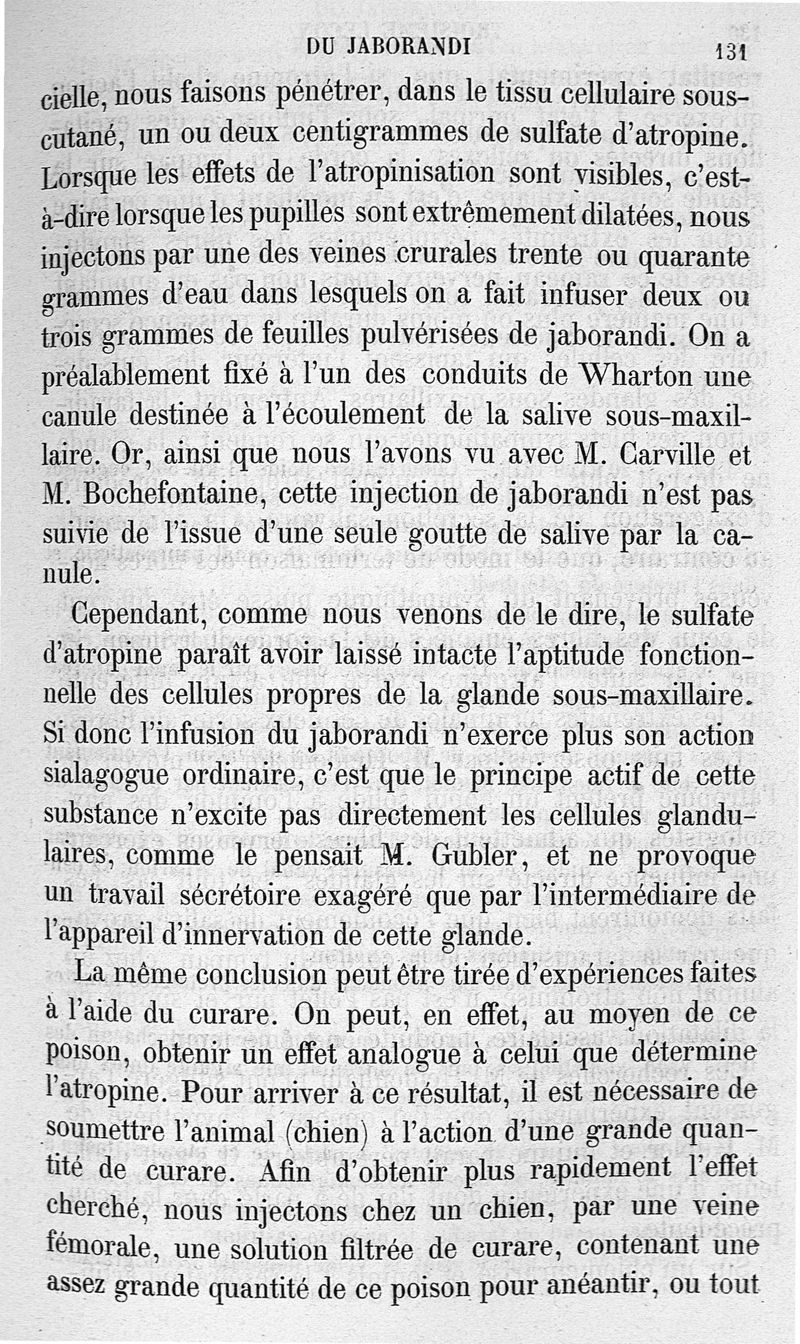 DU JABORANDI 131

cielle, nous faisons pénétrer, dans le tissu cellulaire sous-cutané, un ou deux centigrammes de sulfate d'atropine. Lorsque les effets de l'atropinisation sont visibles, c'est-à-dire lorsque les pupilles sont extrêmement dilatées, nous injectons par une des veines crurales trente ou quarante grammes d'eau dans lesquels on a fait infuser deux ou trois grammes de feuilles pulvérisées de jaborandi. On a préalablement fixé à l'un des conduits de Wharton une canule destinée à l'écoulement de la salive sous-maxillaire. Or, ainsi que nous l'avons vu avec M. Carville et M. Bochefontaine, cette injection de jaborandi n'est pas suivie de l'issue d'une seule goutte de salive par la canule.

Cependant, comme nous venons de le dire, le sulfate d'atropine paraît avoir laissé intacte l'aptitude fonctionnelle des cellules propres de la glande sous-maxillaire. Si donc l'infusion du jaborandi n'exerce plus son action sialagogue ordinaire, c'est que le principe actif de cette substance n'excite pas directement les cellules glandulaires, comme le pensait M. Gubler, et ne provoque un travail sécrétoire exagéré que par l'intermédiaire de l'appareil d'innervation de cette glande.

La même conclusion peut être tirée d'expériences faites à l'aide du curare. On peut, en effet, au moyen de ce poison, obtenir un effet analogue à celui que détermine l'atropine. Pour arriver à ce résultat, il est nécessaire de soumettre l'animal (chien) à l'action d'une grande quantité de curare. Afin d'obtenir plus rapidement l'effet cherché, nous injectons chez un chien, par une veine fémorale, une solution filtrée de curare, contenant une assez grande quantité de ce poison pour anéantir, ou tout